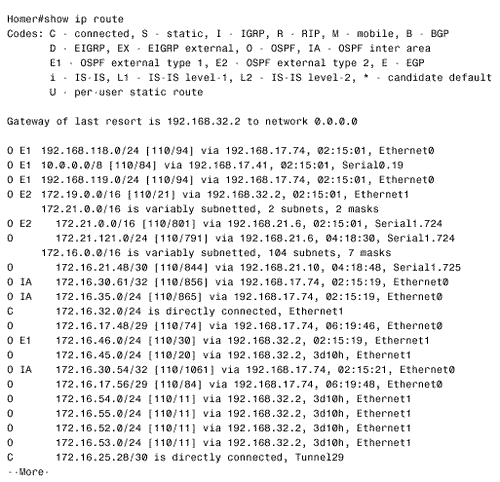 Homer#show ip route
Codes: C - connected, S - static, I - IGRP, R - RIP, M - mobile, B - BGP
D - EIGRP, EX - EIGRP external, O - OSPF, IA - OSPF inter area
E1 - OSPF external type 1, E2 - OSPF external type 2, E - EGP
i - IS-IS, L1 - IS-IS level-1, L2 - IS-IS level-2, * - candidate default
U - per-user static route

Gateway of last resort is 192.168.32.2 to network 0.0.0.0

O E1 192.168.118.0/24 [110/94] via 192.168.17.74, 02:15:01, Ethernet0
O E1 10.0.0.0/8 [110/84] via 192.168.17.41, 02:15:01, Serial0.19
O E1 192.168.119.0/24 [110/94] via 192.168.17.74, 02:15:01, Ethernet0
O E2 172.19.0.0/16 [110/21] via 192.168.32.2, 02:15:01, Ethernet1
172.21.0.0/16 is variably subnetted, 2 subnets, 2 masks
O E2 172.21.0.0/16 [110/801] via 192.168.21.6, 02:15:01, Serial1.724
O 172.21.121.0/24 [110/791] via 192.168.21.6, 04:18:30, Serial1.724
172.16.0.0/16 is variably subnetted, 104 subnets, 7 masks
O 172.16.21.48/30 [110/844] via 192.168.21.10, 04:18:48, Serial1.725
O IA 172.16.30.61/32 [110/856] via 192.168.17.74, 02:15:19, Ethernet0
O IA 172.16.35.0/24 [110/865] via 192.168.17.74, 02:15:19, Ethernet0
C 172.16.32.0/24 is directly connected, Ethernet1
O 172.16.17.48/29 [110/74] via 192.168.17.74, 06:19:46, Ethernet0
O E1 172.16.46.0/24 [110/30] via 192.168.32.2, 02:15:19, Ethernet1
O 172.16.45.0/24 [110/20] via 192.168.32.2, 3d10h, Ethernet1
O IA 172.16.30.54/32 [110/1061] via 192.168.17.74, 02:15:21, Ethernet0
O 172.16.17.56/29 [110/84] via 192.168.17.74, 06:19:48, Ethernet0
O 172.16.54.0/24 [110/11] via 192.168.32.2, 3d10h, Ethernet1
O 172.16.55.0/24 [110/11] via 192.168.32.2, 3d10h, Ethernet1
O 172.16.52.0/24 [110/11] via 192.168.32.2, 3d10h, Ethernet1
O 172.16.53.0/24 [110/11] via 192.168.32.2, 3d10h, Ethernet1
C 172.16.25.28/30 is directly connected, Tunnel29
--More-